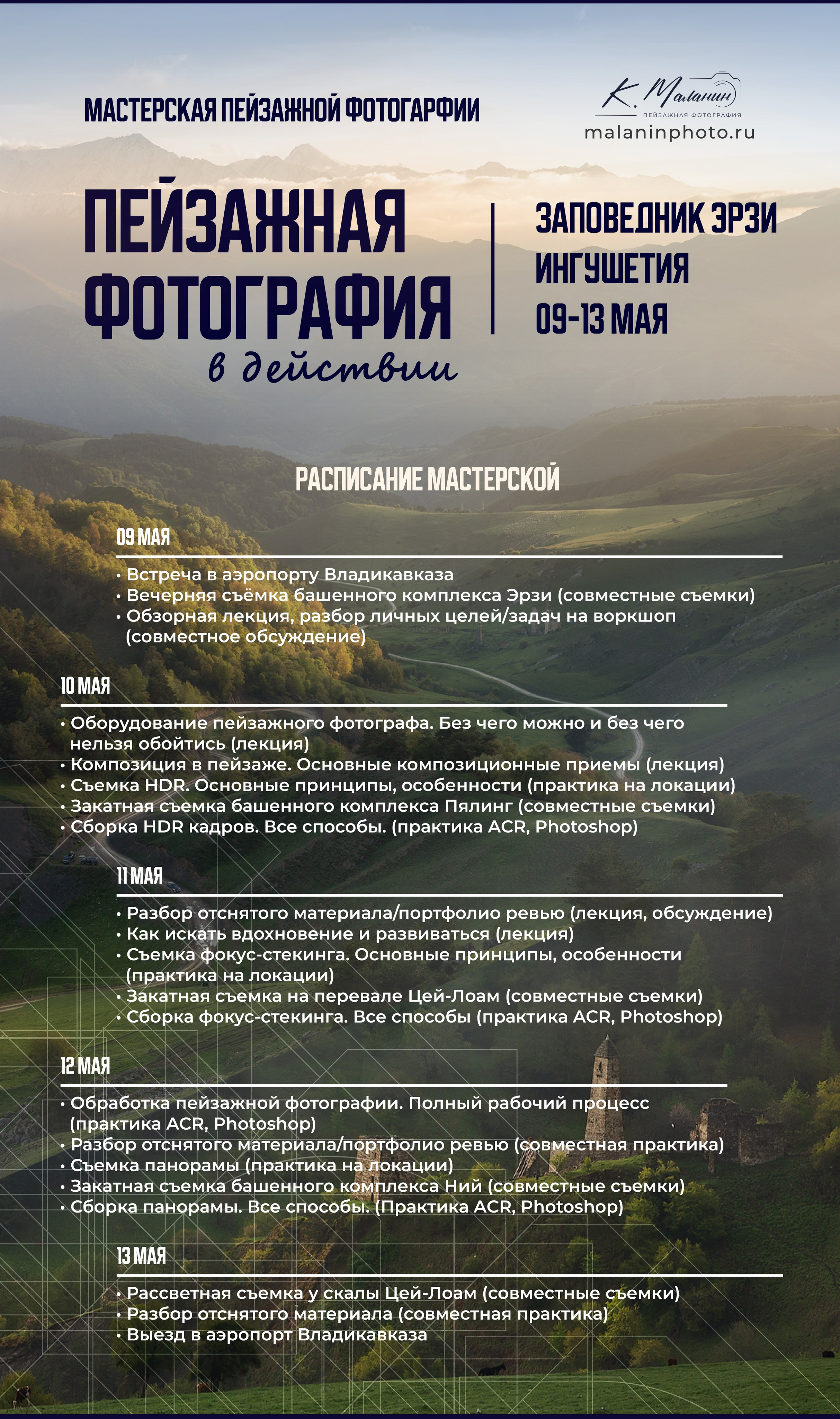 МАСТЕРСКАЯ ПЕЙЗАЖНОЙ ФОТОГАРФИИ

К. Маланин
ПЕЙЗАЖНАЯ ФОТОГРАФИЯ
malaninphoto.ru

ПЕЙЗАЖНАЯ ФОТОГРАФИЯ
в действии

ЗАПОВЕДНИК ЭРЗИ
ИНГУШЕТИЯ
09-13 МАЯ

РАСПИСАНИЕ МАСТЕРСКОЙ

09 МАЯ

• Встреча в аэропорту Владикавказа
• Вечерняя съёмка башенного комплекса Эрзи (совместные съемки)
• Обзорная лекция, разбор личных целей/задач на воркшоп (совместное обсуждение)

10 МАЯ

• Оборудование пейзажного фотографа. Без чего можно и без чего нельзя обойтись (лекция)
• Композиция в пейзаже. Основные композиционные приемы (лекция)
• Съемка HDR. Основные принципы, особенности (практика на локации)
• Закатная съемка башенного комплекса Пялинг (совместные съемки)
• Сборка HDR кадров. Все способы. (практика ACR, Photoshop)

11 МАЯ

• Разбор отснятого материала/портфолио ревью (лекция, обсуждение)
• Как искать вдохновение и развиваться (лекция)
• Съемка фокус-стекинга. Основные принципы, особенности (практика на локации)
• Закатная съемка на перевале Цей-Лоам (совместные съемки)
• Сборка фокус-стекинга. Все способы (практика ACR, Photoshop)

12 МАЯ

• Обработка пейзажной фотографии. Полный рабочий процесс (практика ACR, Photoshop)
• Разбор отснятого материала/портфолио ревью (совместная практика)
• Съемка панорамы (практика на локации)
• Закатная съемка башенного комплекса Ний (совместные съемки)
• Сборка панорамы. Все способы. (Практика ACR, Photoshop)

13 МАЯ

• Рассветная съемка у скалы Цей-Лоам (совместные съемки)
• Разбор отснятого материала (совместная практика)
• Выезд в аэропорт Владикавказа